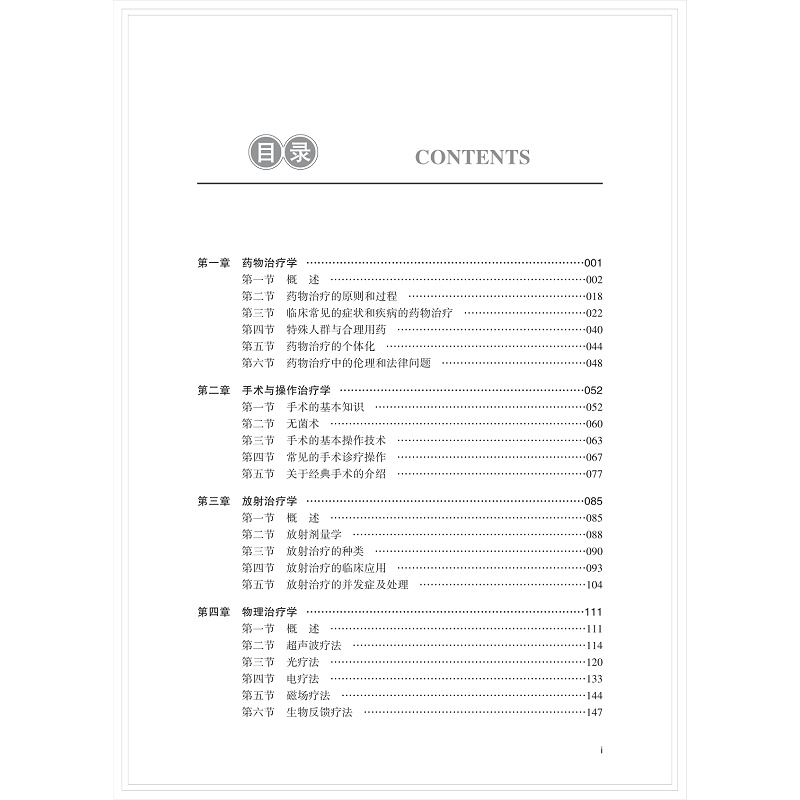 目录 CONTENTS

第一章 药物治疗学 ……001
第一节 概 述 ……002
第二节 药物治疗的原则和过程 ……018
第三节 临床常见的症状和疾病的药物治疗 ……022
第四节 特殊人群与合理用药 ……040
第五节 药物治疗的个体化 ……044
第六节 药物治疗中的伦理和法律问题 ……048

第二章 手术与操作治疗学 ……052
第一节 手术的基本知识 ……052
第二节 无菌术 ……060
第三节 手术的基本操作技术 ……063
第四节 常见的手术诊疗操作 ……067
第五节 关于经典手术的介绍 ……077

第三章 放射治疗学 ……085
第一节 概 述 ……085
第二节 放射剂量学 ……088
第三节 放射治疗的种类 ……090
第四节 放射治疗的临床应用 ……093
第五节 放射治疗的并发症及处理 ……104

第四章 物理治疗学 ……111
第一节 概 述 ……111
第二节 超声波疗法 ……114
第三节 光疗法 ……120
第四节 电疗法 ……133
第五节 磁场疗法 ……144
第六节 生物反馈疗法 ……147

i